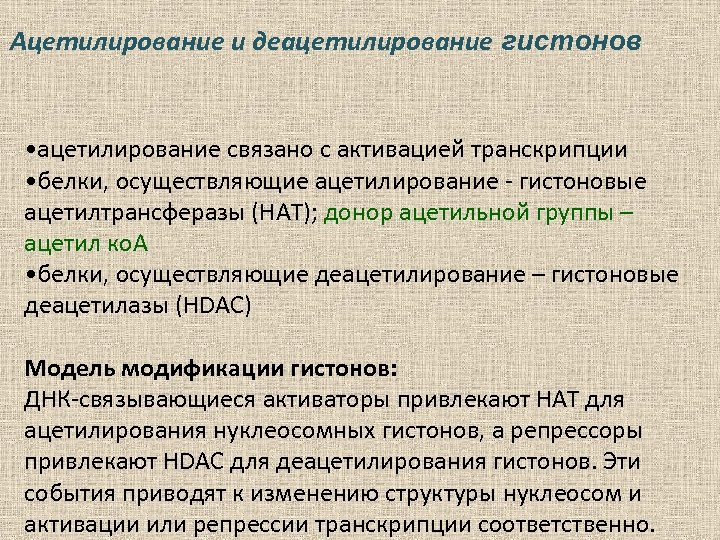 Ацетилирование и деацетилирование гистонов

•ацетилирование связано с активацией транскрипции
•белки, осуществляющие ацетилирование - гистоновые ацетилтрансферазы (HAT); донор ацетильной группы – ацетил коА
•белки, осуществляющие деацетилирование – гистоновые деацетилазы (HDAC)

Модель модификации гистонов:
ДНК-связывающиеся активаторы привлекают HAT для ацетилирования нуклеосомных гистонов, а репрессоры привлекают HDAC для деацетилирования гистонов. Эти события приводят к изменению структуры нуклеосом и активации или репрессии транскрипции соответственно.